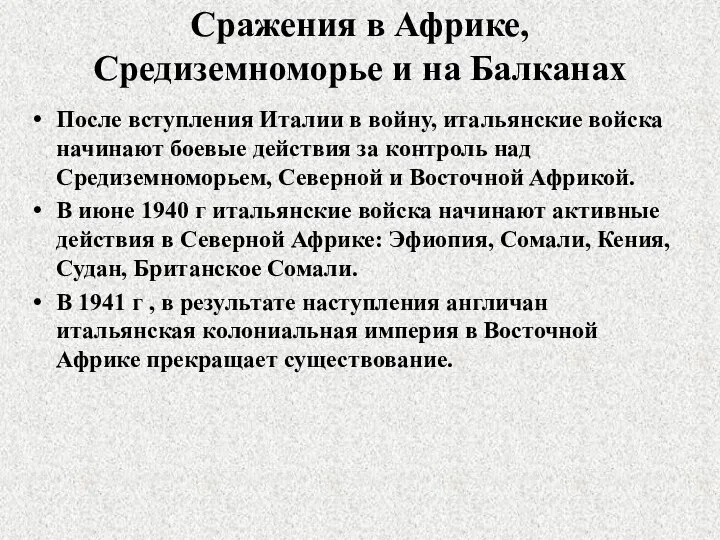 Сражения в Африке, Средиземноморье и на Балканах

• После вступления Италии в войну, итальянские войска начинают боевые действия за контроль над Средиземноморьем, Северной и Восточной Африкой.

• В июне 1940 г итальянские войска начинают активные действия в Северной Африке: Эфиопия, Сомали, Кения, Судан, Британское Сомали.

• В 1941 г , в результате наступления англичан итальянская колониальная империя в Восточной Африке прекращает существование.